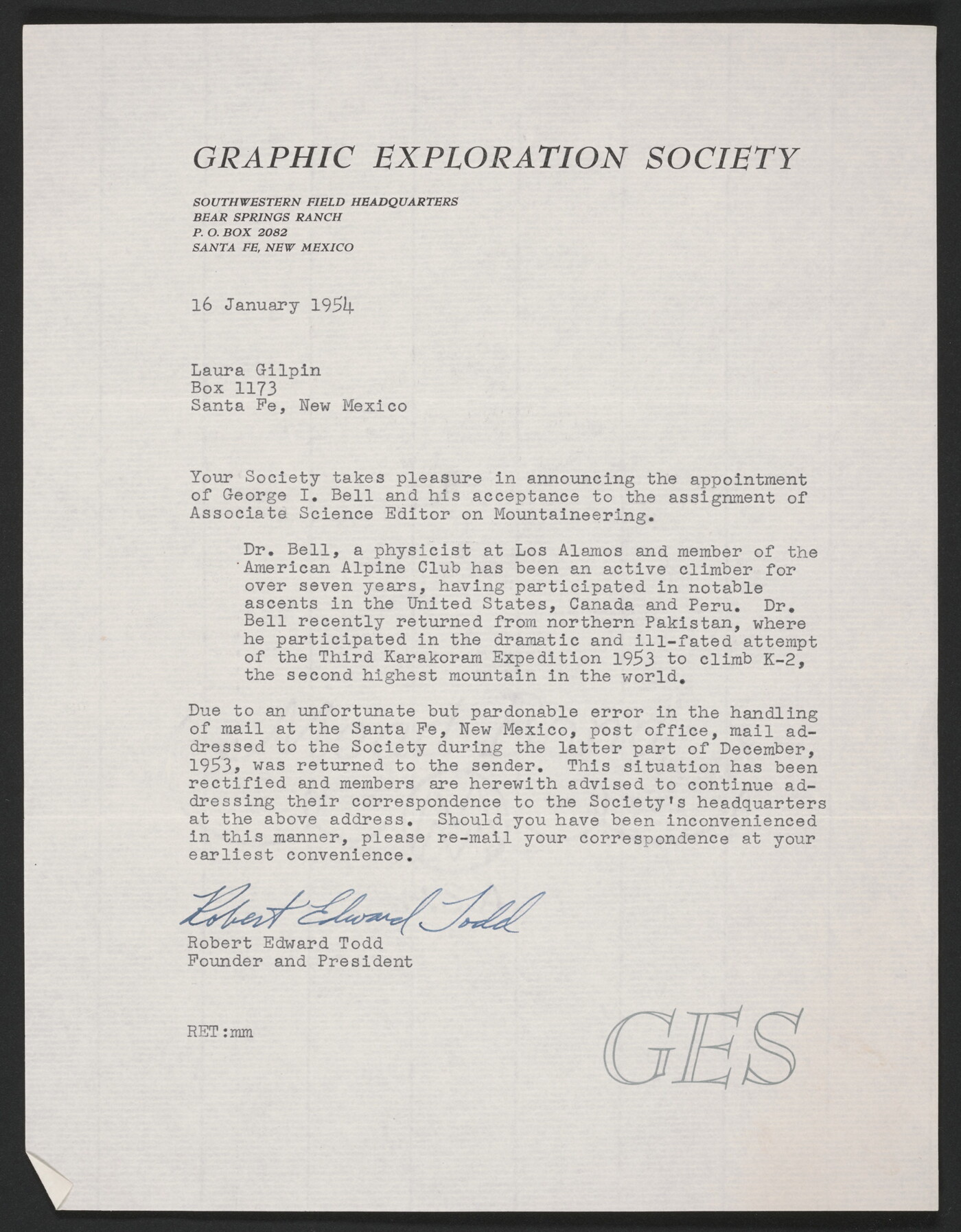 GRAPHIC EXPLORATION SOCIETY

SOUTHWESTERN FIELD HEADQUARTERS
BEAR SPRINGS RANCH
P. O. BOX 2082
SANTA FE, NEW MEXICO

16 January 1954

Laura Gilpin
Box 1173
Santa Fe, New Mexico

Your Society takes pleasure in announcing the appointment of George I. Bell and his acceptance to the assignment of Associate Science Editor on Mountaineering.

Dr. Bell, a physicist at Los Alamos and member of the American Alpine Club has been an active climber for over seven years, having participated in notable ascents in the United States, Canada and Peru. Dr. Bell recently returned from northern Pakistan, where he participated in the dramatic and ill-fated attempt of the Third Karakoram Expedition 1953 to climb K-2, the second highest mountain in the world.

Due to an unfortunate but pardonable error in the handling of mail at the Santa Fe, New Mexico, post office, mail addressed to the Society during the latter part of December, 1953, was returned to the sender. This situation has been rectified and members are herewith advised to continue addressing their correspondence to the Society's headquarters at the above address. Should you have been inconvenienced in this manner, please re-mail your correspondence at your earliest convenience.

Robert Edward Todd
Robert Edward Todd
Founder and President

RET:mm

GES